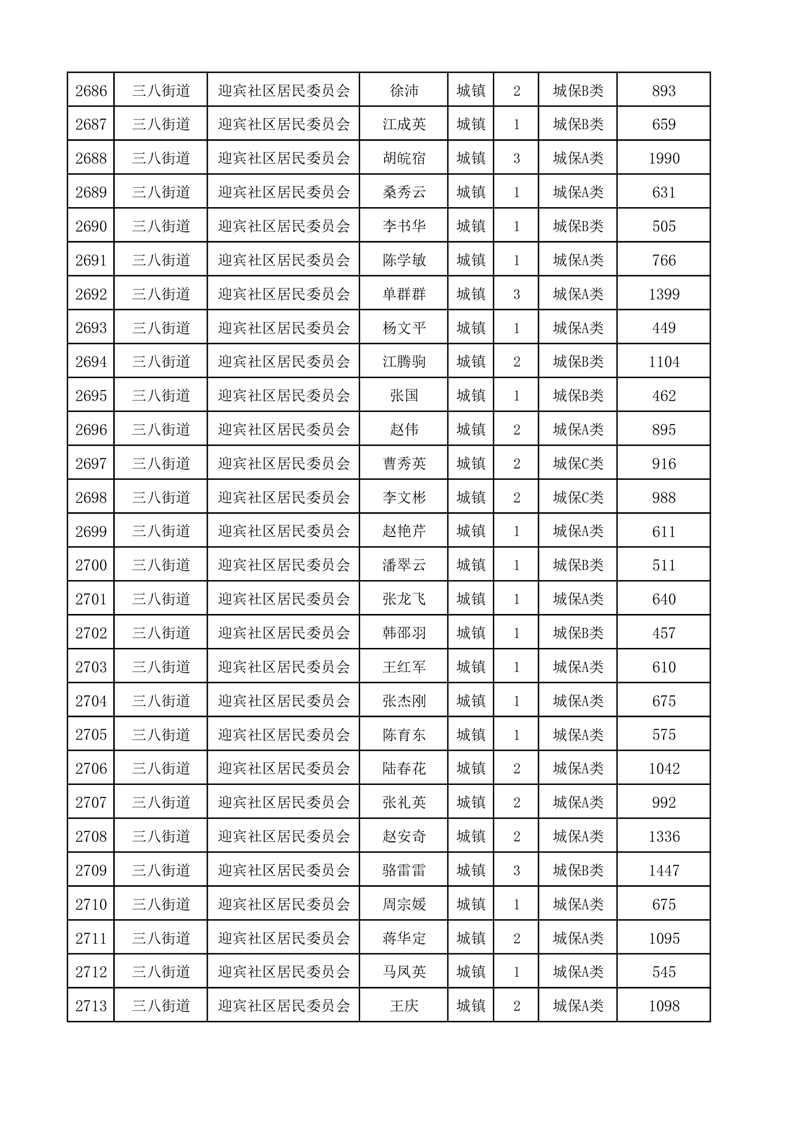 | 2686 | 三八街道 | 迎宾社区居民委员会 | 徐沛 | 城镇 | 2 | 城保B类 | 893 |
|---|---|---|---|---|---|---|---|
| 2687 | 三八街道 | 迎宾社区居民委员会 | 江成英 | 城镇 | 1 | 城保B类 | 659 |
| 2688 | 三八街道 | 迎宾社区居民委员会 | 胡皖宿 | 城镇 | 3 | 城保A类 | 1990 |
| 2689 | 三八街道 | 迎宾社区居民委员会 | 桑秀云 | 城镇 | 1 | 城保A类 | 631 |
| 2690 | 三八街道 | 迎宾社区居民委员会 | 李书华 | 城镇 | 1 | 城保B类 | 505 |
| 2691 | 三八街道 | 迎宾社区居民委员会 | 陈学敏 | 城镇 | 1 | 城保A类 | 766 |
| 2692 | 三八街道 | 迎宾社区居民委员会 | 单群群 | 城镇 | 3 | 城保A类 | 1399 |
| 2693 | 三八街道 | 迎宾社区居民委员会 | 杨文平 | 城镇 | 1 | 城保A类 | 449 |
| 2694 | 三八街道 | 迎宾社区居民委员会 | 江腾驹 | 城镇 | 2 | 城保B类 | 1104 |
| 2695 | 三八街道 | 迎宾社区居民委员会 | 张国 | 城镇 | 1 | 城保B类 | 462 |
| 2696 | 三八街道 | 迎宾社区居民委员会 | 赵伟 | 城镇 | 2 | 城保A类 | 895 |
| 2697 | 三八街道 | 迎宾社区居民委员会 | 曹秀英 | 城镇 | 2 | 城保C类 | 916 |
| 2698 | 三八街道 | 迎宾社区居民委员会 | 李文彬 | 城镇 | 2 | 城保C类 | 988 |
| 2699 | 三八街道 | 迎宾社区居民委员会 | 赵艳芹 | 城镇 | 1 | 城保A类 | 611 |
| 2700 | 三八街道 | 迎宾社区居民委员会 | 潘翠云 | 城镇 | 1 | 城保B类 | 511 |
| 2701 | 三八街道 | 迎宾社区居民委员会 | 张龙飞 | 城镇 | 1 | 城保A类 | 640 |
| 2702 | 三八街道 | 迎宾社区居民委员会 | 韩邵羽 | 城镇 | 1 | 城保B类 | 457 |
| 2703 | 三八街道 | 迎宾社区居民委员会 | 王红军 | 城镇 | 1 | 城保A类 | 610 |
| 2704 | 三八街道 | 迎宾社区居民委员会 | 张杰刚 | 城镇 | 1 | 城保A类 | 675 |
| 2705 | 三八街道 | 迎宾社区居民委员会 | 陈育东 | 城镇 | 1 | 城保A类 | 575 |
| 2706 | 三八街道 | 迎宾社区居民委员会 | 陆春花 | 城镇 | 2 | 城保A类 | 1042 |
| 2707 | 三八街道 | 迎宾社区居民委员会 | 张礼英 | 城镇 | 2 | 城保A类 | 992 |
| 2708 | 三八街道 | 迎宾社区居民委员会 | 赵安奇 | 城镇 | 2 | 城保A类 | 1336 |
| 2709 | 三八街道 | 迎宾社区居民委员会 | 骆雷雷 | 城镇 | 3 | 城保B类 | 1447 |
| 2710 | 三八街道 | 迎宾社区居民委员会 | 周宗媛 | 城镇 | 1 | 城保A类 | 675 |
| 2711 | 三八街道 | 迎宾社区居民委员会 | 蒋华定 | 城镇 | 2 | 城保A类 | 1095 |
| 2712 | 三八街道 | 迎宾社区居民委员会 | 马凤英 | 城镇 | 1 | 城保A类 | 545 |
| 2713 | 三八街道 | 迎宾社区居民委员会 | 王庆 | 城镇 | 2 | 城保A类 | 1098 |